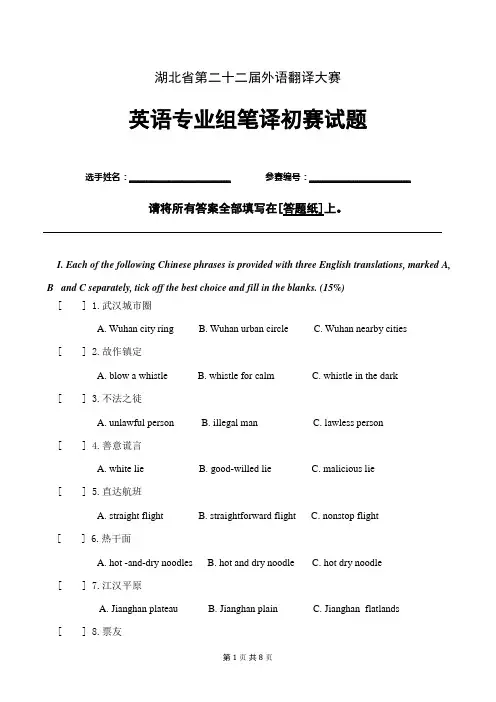 湖北省第二十二届外语翻译大赛

英语专业组笔译初赛试题

选手姓名：____________ 参赛编号：____________

请将所有答案全部填写在[答题纸]上。

I. Each of the following Chinese phrases is provided with three English translations, marked A, B and C separately, tick off the best choice and fill in the blanks. (15%)

[ ] 1. 武汉城市圈

A. Wuhan city ring B. Wuhan urban circle C. Wuhan nearby cities

[ ] 2. 故作镇定

A. blow a whistle B. whistle for calm C. whistle in the dark

[ ] 3. 不法之徒

A. unlawful person B. illegal man C. lawless person

[ ] 4. 善意谎言

A. white lie B. good-willed lie C. malicious lie

[ ] 5. 直达航班

A. straight flight B. straightforward flight C. nonstop flight

[ ] 6. 热干面

A. hot -and-dry noodles B. hot and dry noodle C. hot dry noodle

[ ] 7. 江汉平原

A. Jianghan plateau B. Jianghan plain C. Jianghan flatlands

[ ] 8. 票友

第 1 页 共 8 页